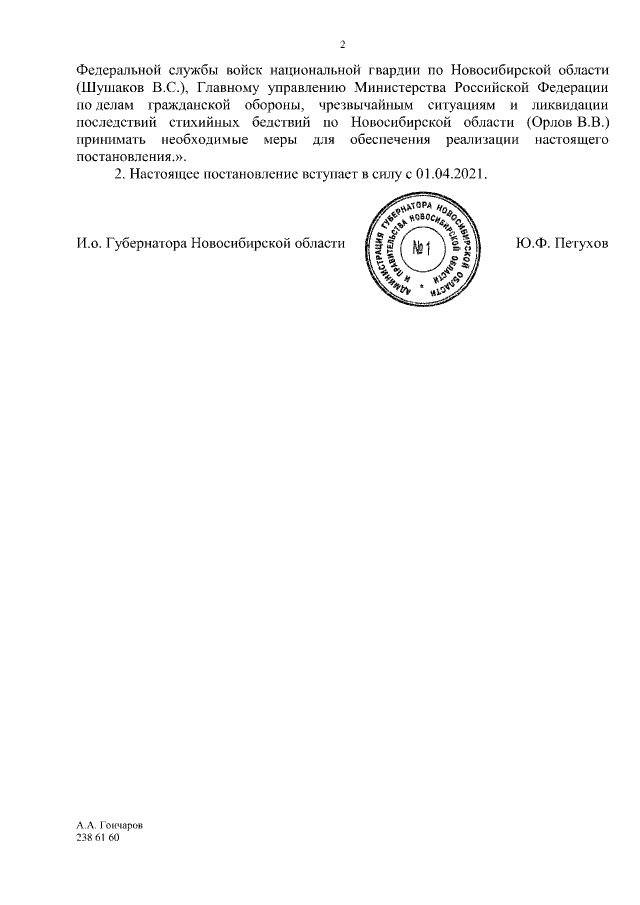 2

Федеральной службы войск национальной гвардии по Новосибирской области (Шушаков В.С.), Главному управлению Министерства Российской Федерации по делам гражданской обороны, чрезвычайным ситуациям и ликвидации последствий стихийных бедствий по Новосибирской области (Орлов В.В.) принимать необходимые меры для обеспечения реализации настоящего постановления.».

2. Настоящее постановление вступает в силу с 01.04.2021.

И.о. Губернатора Новосибирской области

АДМИНИСТРАЦИЯ ГУБЕРНАТОРА НОВОСИБИРСКОЙ ОБЛАСТИ И ПРАВИТЕЛЬСТВА НОВОСИБИРСКОЙ ОБЛАСТИ
№1

Ю.Ф. Петухов

А.А. Гончаров
238 61 60